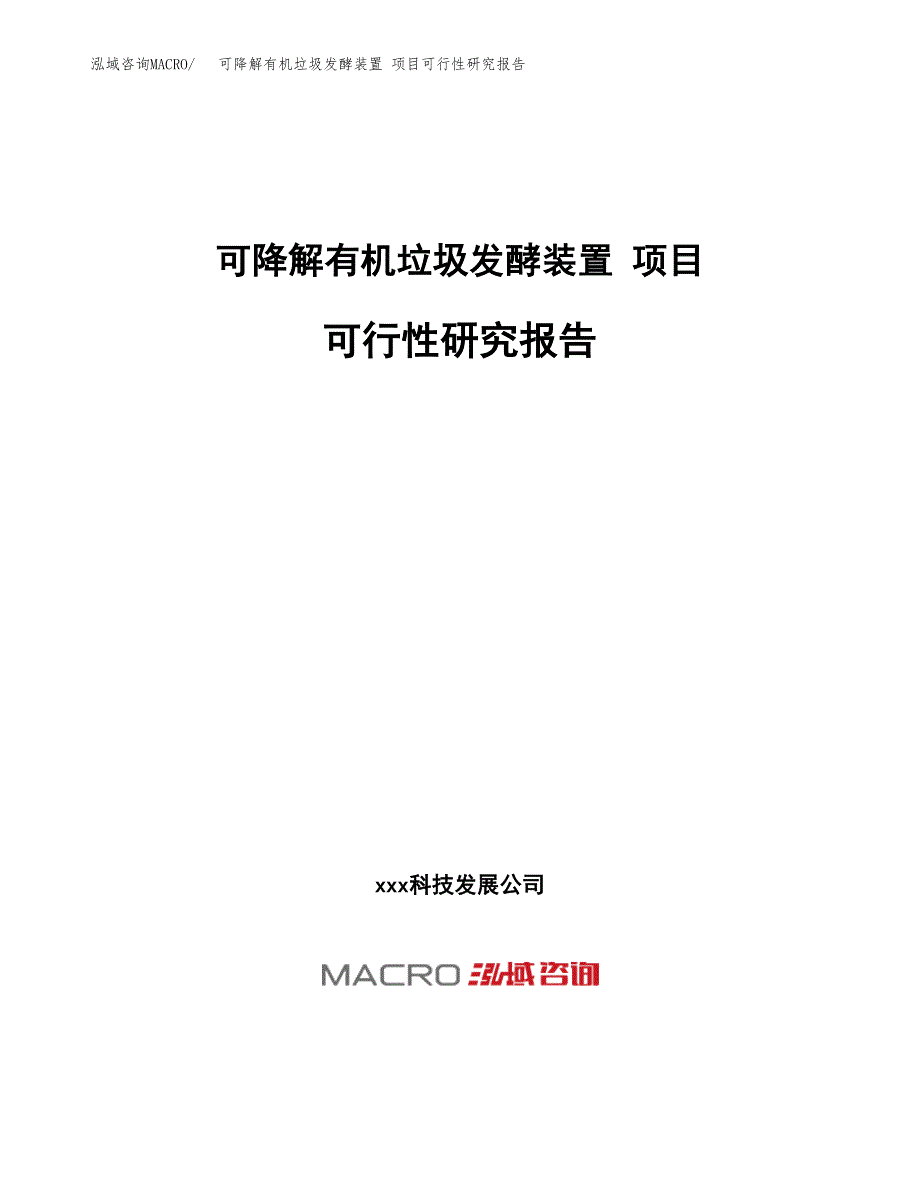 泓域咨询MACRO/ 可降解有机垃圾发酵装置 项目可行性研究报告

可降解有机垃圾发酵装置 项目

可行性研究报告

xxx科技发展公司

MACRO 泓域咨询